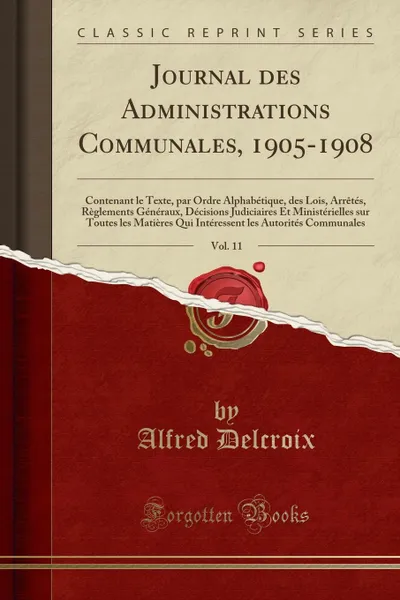 CLASSIC REPRINT SERIES

Journal des Administrations Communales, 1905-1908

Contenant le Texte, par Ordre Alphabétique, des Lois, Arrêtés, Règlements Généraux, Décisions Judiciaires Et Ministérielles sur Toutes les Matières Qui Intéressent les Autorités Communales

Vol. 11

by
Alfred Delcroix

Forgotten Books